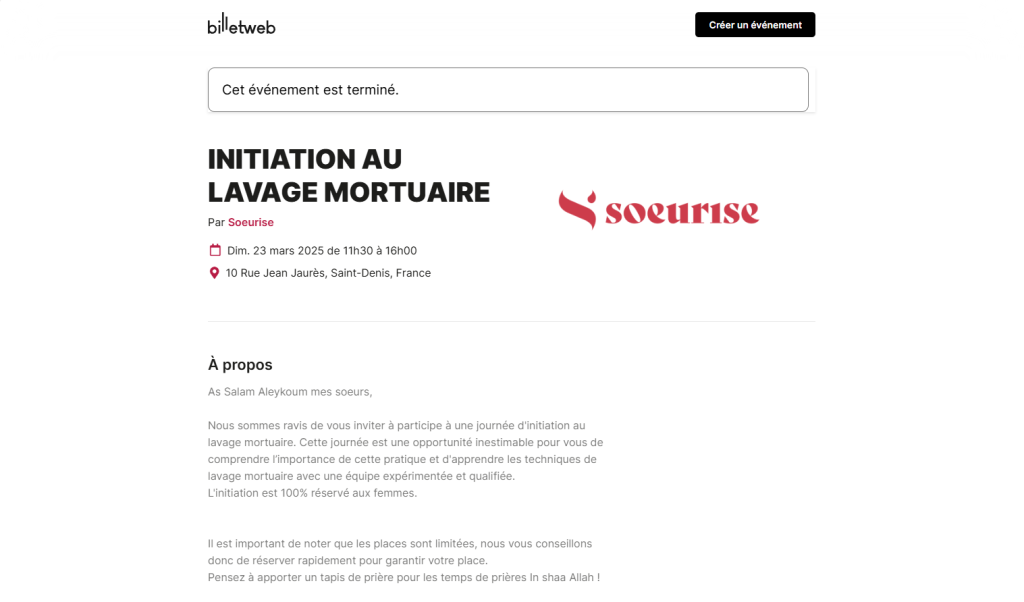 billetweb

Créer un événement

Cet événement est terminé.

INITIATION AU LAVAGE MORTUAIRE

Par Soeurise

Dim. 23 mars 2025 de 11h30 à 16h00

10 Rue Jean Jaurès, Saint-Denis, France

soeurise

À propos

As Salam Aleykoum mes soeurs,

Nous sommes ravis de vous inviter à participe à une journée d'initiation au lavage mortuaire. Cette journée est une opportunité inestimable pour vous de comprendre l'importance de cette pratique et d'apprendre les techniques de lavage mortuaire avec une équipe expérimentée et qualifiée.
L'initiation est 100% réservé aux femmes.

Il est important de noter que les places sont limitées, nous vous conseillons donc de réserver rapidement pour garantir votre place.
Pensez à apporter un tapis de prière pour les temps de prières In shaa Allah !